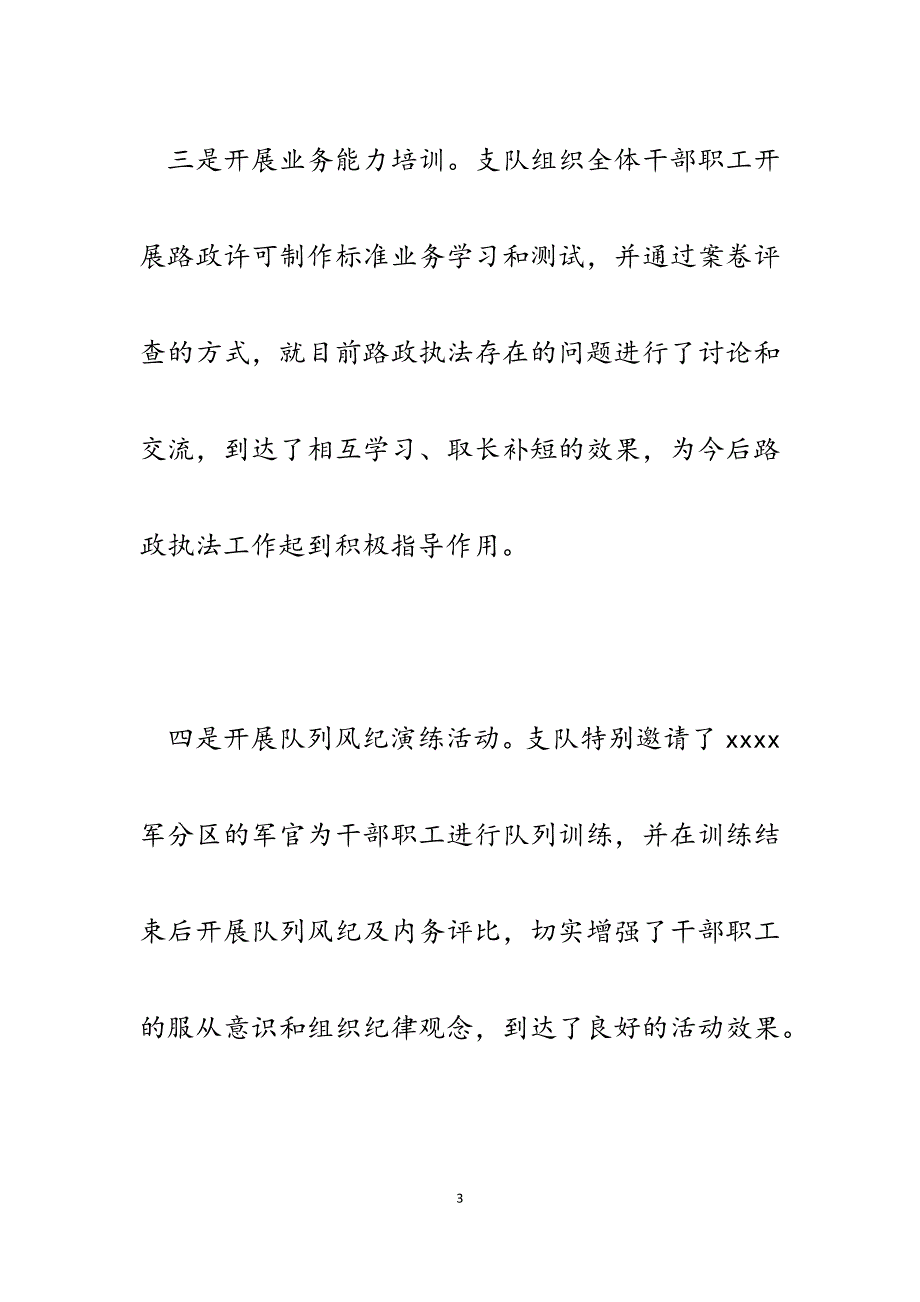 三是开展业务能力培训。支队组织全体干部职工开展路政许可制作标准业务学习和测试，并通过案卷评查的方式，就目前路政执法存在的问题进行了讨论和交流，到达了相互学习、取长补短的效果，为今后路政执法工作起到积极指导作用。

四是开展队列风纪演练活动。支队特别邀请了 xxxx 军分区的军官为干部职工进行队列训练，并在训练结束后开展队列风纪及内务评比，切实增强了干部职工的服从意识和组织纪律观念，到达了良好的活动效果。

3